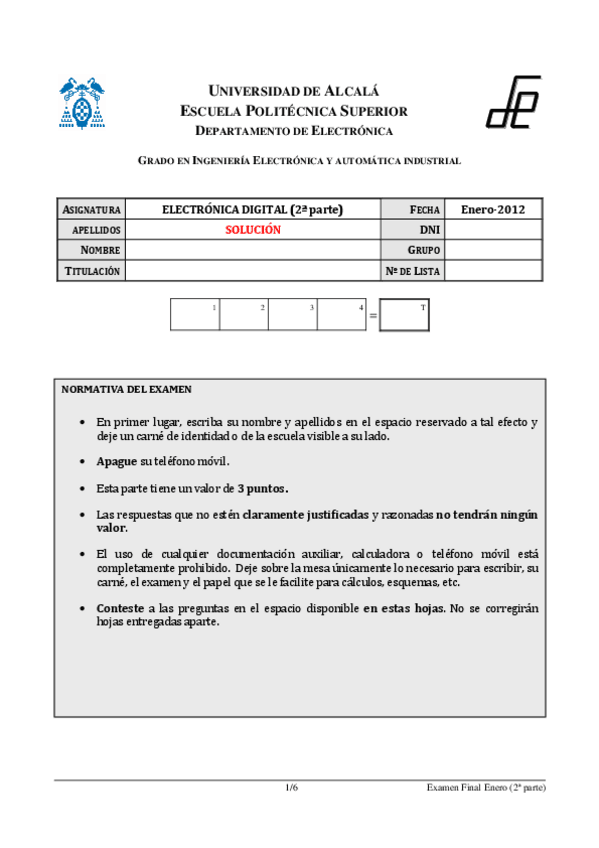 UNIVERSIDAD DE ALCALÁ
ESCUELA POLITÉCNICA SUPERIOR
DEPARTAMENTO DE ELECTRÓNICA

GRADO EN INGENIERÍA ELECTRÓNICA Y AUTOMÁTICA INDUSTRIAL

| ASIGNATURA | ELECTRÓNICA DIGITAL (2ª parte) | FECHA | Enero-2012 |
|---|---|---|---|
| APELLIDOS | SOLUCIÓN | DNI | |
| NOMBRE | | GRUPO | |
| TITULACIÓN | | Nº DE LISTA | |

| 1 | 2 | 3 | 4 | = | T |
|---|---|---|---|---|---|

NORMATIVA DEL EXAMEN

• En primer lugar, escriba su nombre y apellidos en el espacio reservado a tal efecto y deje un carné de identidad o de la escuela visible a su lado.

• Apague su teléfono móvil.

• Esta parte tiene un valor de 3 puntos.

• Las respuestas que no estén claramente justificadas y razonadas no tendrán ningún valor.

• El uso de cualquier documentación auxiliar, calculadora o teléfono móvil está completamente prohibido. Deje sobre la mesa únicamente lo necesario para escribir, su carné, el examen y el papel que se le facilite para cálculos, esquemas, etc.

• Conteste a las preguntas en el espacio disponible en estas hojas. No se corregirán hojas entregadas aparte.

1/6

Examen Final Enero (2ª parte)